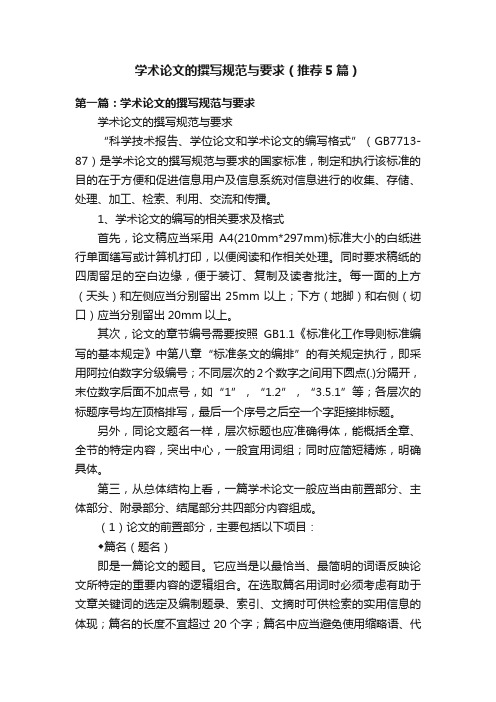 学术论文的撰写规范与要求（推荐5篇）

第一篇：学术论文的撰写规范与要求

学术论文的撰写规范与要求

“科学技术报告、学位论文和学术论文的编写格式”（GB7713-87）是学术论文的撰写规范与要求的国家标准，制定和执行该标准的目的在于方便和促进信息用户及信息系统对信息进行的收集、存储、处理、加工、检索、利用、交流和传播。

1、学术论文的编写的相关要求及格式

首先，论文稿应当采用 A4(210mm*297mm)标准大小的白纸进行单面缮写或计算机打印，以便阅读和作相关处理。同时要求稿纸的四周留足的空白边缘，便于装订、复制及读者批注。每一面的上方（天头）和左侧应当分别留出 25mm 以上；下方（地脚）和右侧（切口）应当分别留出 20mm 以上。

其次，论文的章节编号需要按照 GB1.1《标准化工作导则标准编写的基本规定》中第八章“标准条文的编排”的有关规定执行，即采用阿拉伯数字分级编号；不同层次的2个数字之间用下圆点(.)分隔开，末位数字后面不加点号，如“1”，“1.2”，“3.5.1”等；各层次的标题序号均左顶格排写，最后一个序号之后空一个字距接排标题。

另外，同论文题名一样，层次标题也应准确得体，能概括全章、全节的特定内容，突出中心，一般宜用词组；同时应简短精炼，明确具体。

第三，从总体结构上看，一篇学术论文一般应当由前置部分、主体部分、附录部分、结尾部分共四部分内容组成。

（1）论文的前置部分，主要包括以下项目：

◆篇名（题名）

即是一篇论文的题目。它应当是以最恰当、最简明的词语反映论文所特定的重要内容的逻辑组合。在选取篇名用词时必须考虑有助于文章关键词的选定及编制题录、索引、文摘时可供检索的实用信息的体现；篇名的长度不宜超过 20 个字；篇名中应当避免使用缩略语、代